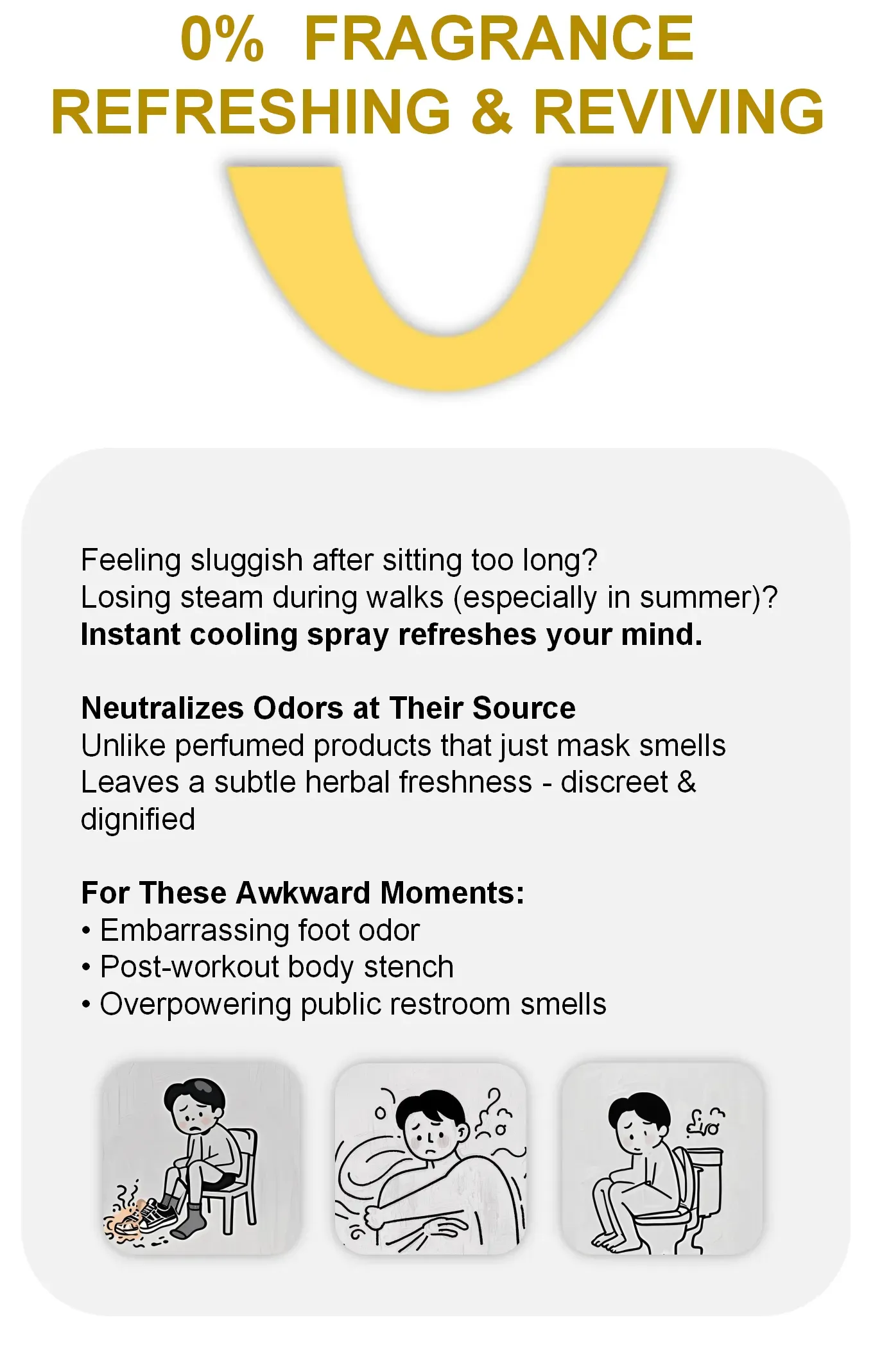 0% FRAGRANCE
REFRESHING & REVIVING

Feeling sluggish after sitting too long?
Losing steam during walks (especially in summer)?
Instant cooling spray refreshes your mind.

Neutralizes Odors at Their Source
Unlike perfumed products that just mask smells
Leaves a subtle herbal freshness - discreet & dignified

For These Awkward Moments:
• Embarrassing foot odor
• Post-workout body stench
• Overpowering public restroom smells